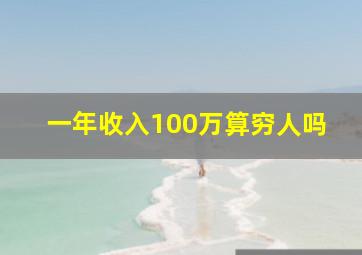 一年收入100万算穷人吗